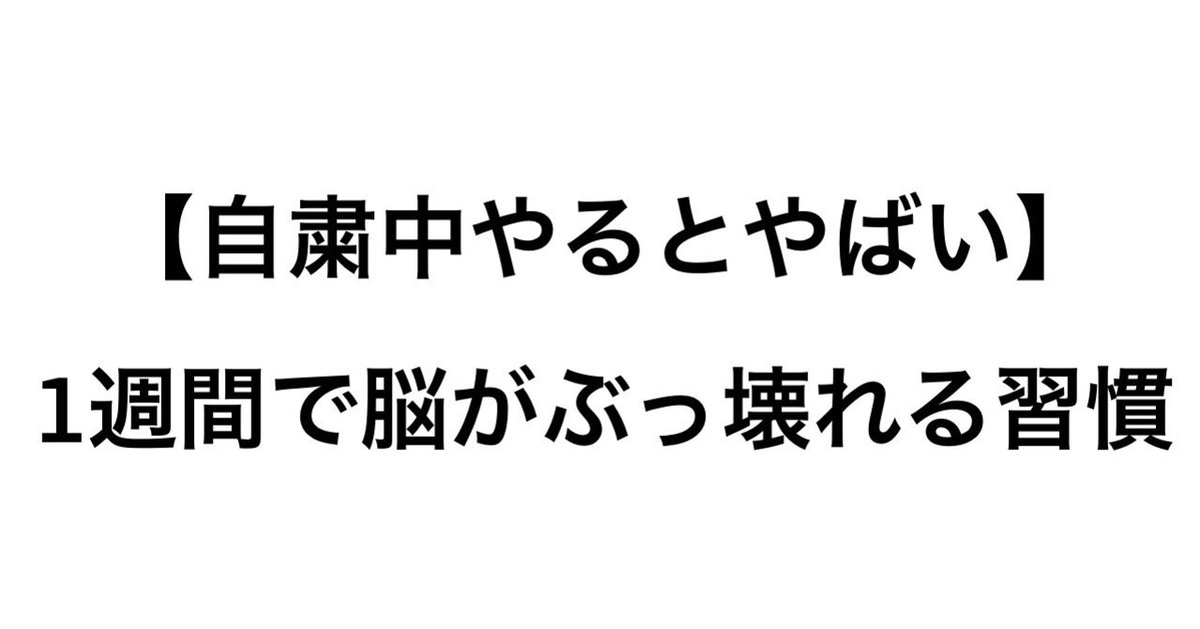 【自粛中やるとやばい】

1週間で脳がぶっ壊れる習慣